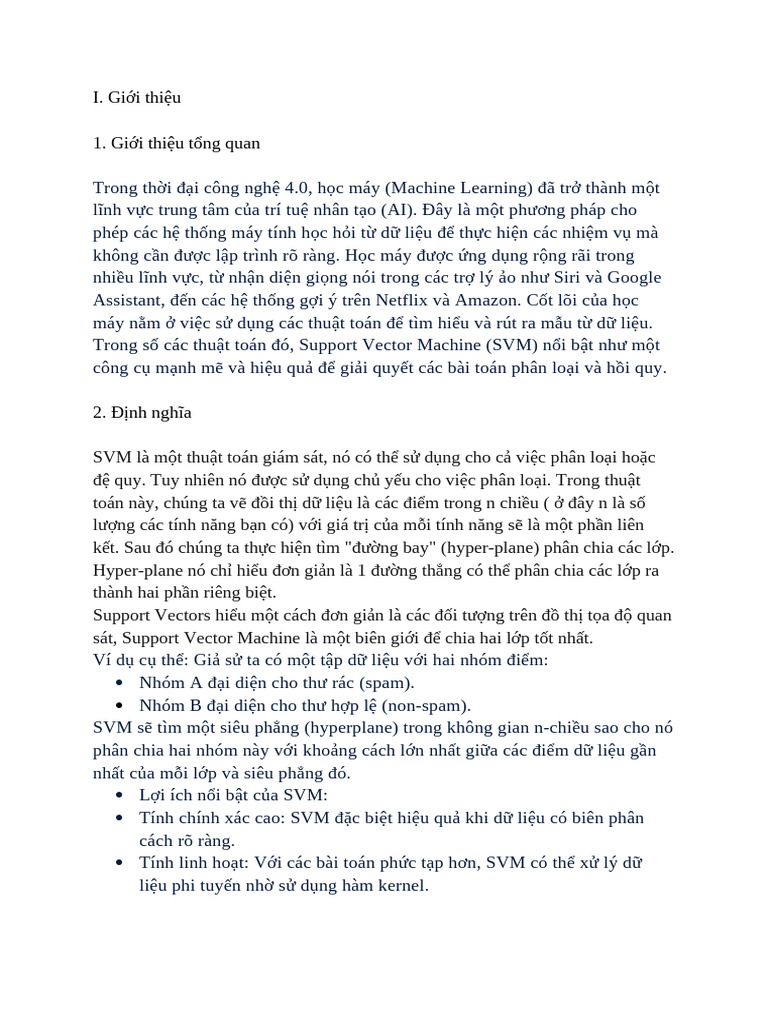 I. Giới thiệu

1. Giới thiệu tổng quan

Trong thời đại công nghệ 4.0, học máy (Machine Learning) đã trở thành một lĩnh vực trung tâm của trí tuệ nhân tạo (AI). Đây là một phương pháp cho phép các hệ thống máy tính học hỏi từ dữ liệu để thực hiện các nhiệm vụ mà không cần được lập trình rõ ràng. Học máy được ứng dụng rộng rãi trong nhiều lĩnh vực, từ nhận diện giọng nói trong các trợ lý ảo như Siri và Google Assistant, đến các hệ thống gợi ý trên Netflix và Amazon. Cốt lõi của học máy nằm ở việc sử dụng các thuật toán để tìm hiểu và rút ra mẫu từ dữ liệu. Trong số các thuật toán đó, Support Vector Machine (SVM) nổi bật như một công cụ mạnh mẽ và hiệu quả để giải quyết các bài toán phân loại và hồi quy.

2. Định nghĩa

SVM là một thuật toán giám sát, nó có thể sử dụng cho cả việc phân loại hoặc đệ quy. Tuy nhiên nó được sử dụng chủ yếu cho việc phân loại. Trong thuật toán này, chúng ta vẽ đồi thị dữ liệu là các điểm trong n chiều ( ở đây n là số lượng các tính năng bạn có) với giá trị của mỗi tính năng sẽ là một phần liên kết. Sau đó chúng ta thực hiện tìm "đường bay" (hyper-plane) phân chia các lớp. Hyper-plane nó chỉ hiểu đơn giản là 1 đường thẳng có thể phân chia các lớp ra thành hai phần riêng biệt.
Support Vectors hiểu một cách đơn giản là các đối tượng trên đồ thị tọa độ quan sát, Support Vector Machine là một biên giới để chia hai lớp tốt nhất.
Ví dụ cụ thể: Giả sử ta có một tập dữ liệu với hai nhóm điểm:
• Nhóm A đại diện cho thư rác (spam).
• Nhóm B đại diện cho thư hợp lệ (non-spam).
SVM sẽ tìm một siêu phẳng (hyperplane) trong không gian n-chiều sao cho nó phân chia hai nhóm này với khoảng cách lớn nhất giữa các điểm dữ liệu gần nhất của mỗi lớp và siêu phẳng đó.
• Lợi ích nổi bật của SVM:
• Tính chính xác cao: SVM đặc biệt hiệu quả khi dữ liệu có biên phân cách rõ ràng.
• Tính linh hoạt: Với các bài toán phức tạp hơn, SVM có thể xử lý dữ liệu phi tuyến nhờ sử dụng hàm kernel.